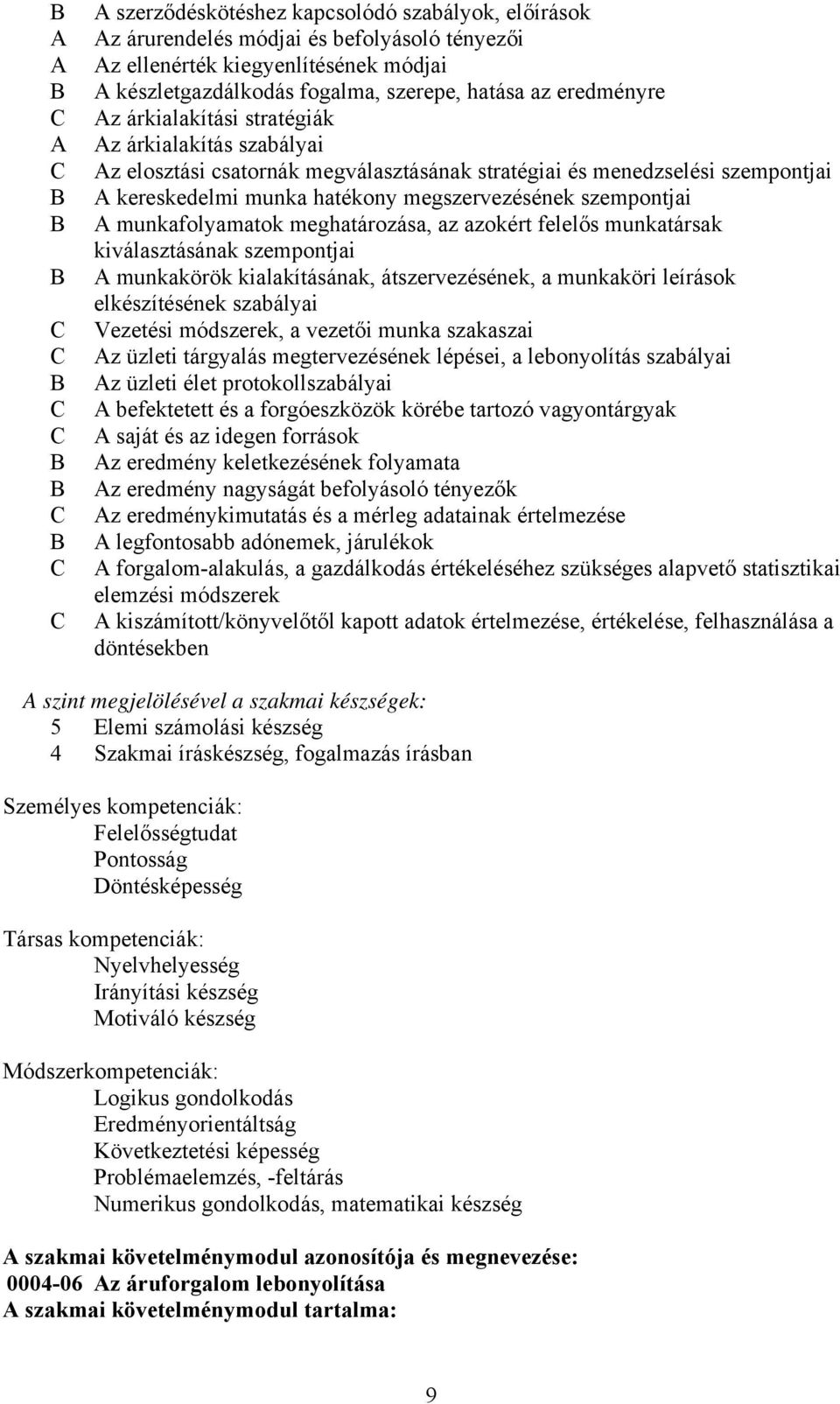 B A szerződéskötéshez kapcsolódó szabályok, előírások
A Az árurendelés módjai és befolyásoló tényezői
A Az ellenérték kiegyenlítésének módjai
B A készletgazdálkodás fogalma, szerepe, hatása az eredményre
C Az árkialakítási stratégiák
A Az árkialakítás szabályai
C Az elosztási csatornák megválasztásának stratégiai és menedzselési szempontjai
B A kereskedelmi munka hatékony megszervezésének szempontjai
B A munkafolyamatok meghatározása, az azokért felelős munkatársak kiválasztásának szempontjai
B A munkakörök kialakításának, átszervezésének, a munkaköri leírások elkészítésének szabályai
C Vezetési módszerek, a vezetői munka szakaszai
C Az üzleti tárgyalás megtervezésének lépései, a lebonyolítás szabályai
B Az üzleti élet protokollszabályai
C A befektetett és a forgóeszközök körébe tartozó vagyontárgyak
C A saját és az idegen források
B Az eredmény keletkezésének folyamata
B Az eredmény nagyságát befolyásoló tényezők
C Az eredménykimutatás és a mérleg adatainak értelmezése
B A legfontosabb adónemek, járulékok
C A forgalom-alakulás, a gazdálkodás értékeléséhez szükséges alapvető statisztikai elemzési módszerek
C A kiszámított/könyvelőtől kapott adatok értelmezése, értékelése, felhasználása a döntésekben

A szint megjelölésével a szakmai készségek:
5 Elemi számolási készség
4 Szakmai íráskészség, fogalmazás írásban

Személyes kompetenciák:
Felelősségtudat
Pontosság
Döntésképesség

Társas kompetenciák:
Nyelvhelyesség
Irányítási készség
Motiváló készség

Módszerkompetenciák:
Logikus gondolkodás
Eredményorientáltság
Következtetési képesség
Problémaelemzés, -feltárás
Numerikus gondolkodás, matematikai készség

A szakmai követelménymodul azonosítója és megnevezése:
0004-06 Az áruforgalom lebonyolítása
A szakmai követelménymodul tartalma:

9